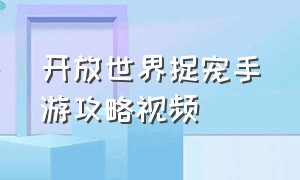 开放世界捉宠手游攻略视频